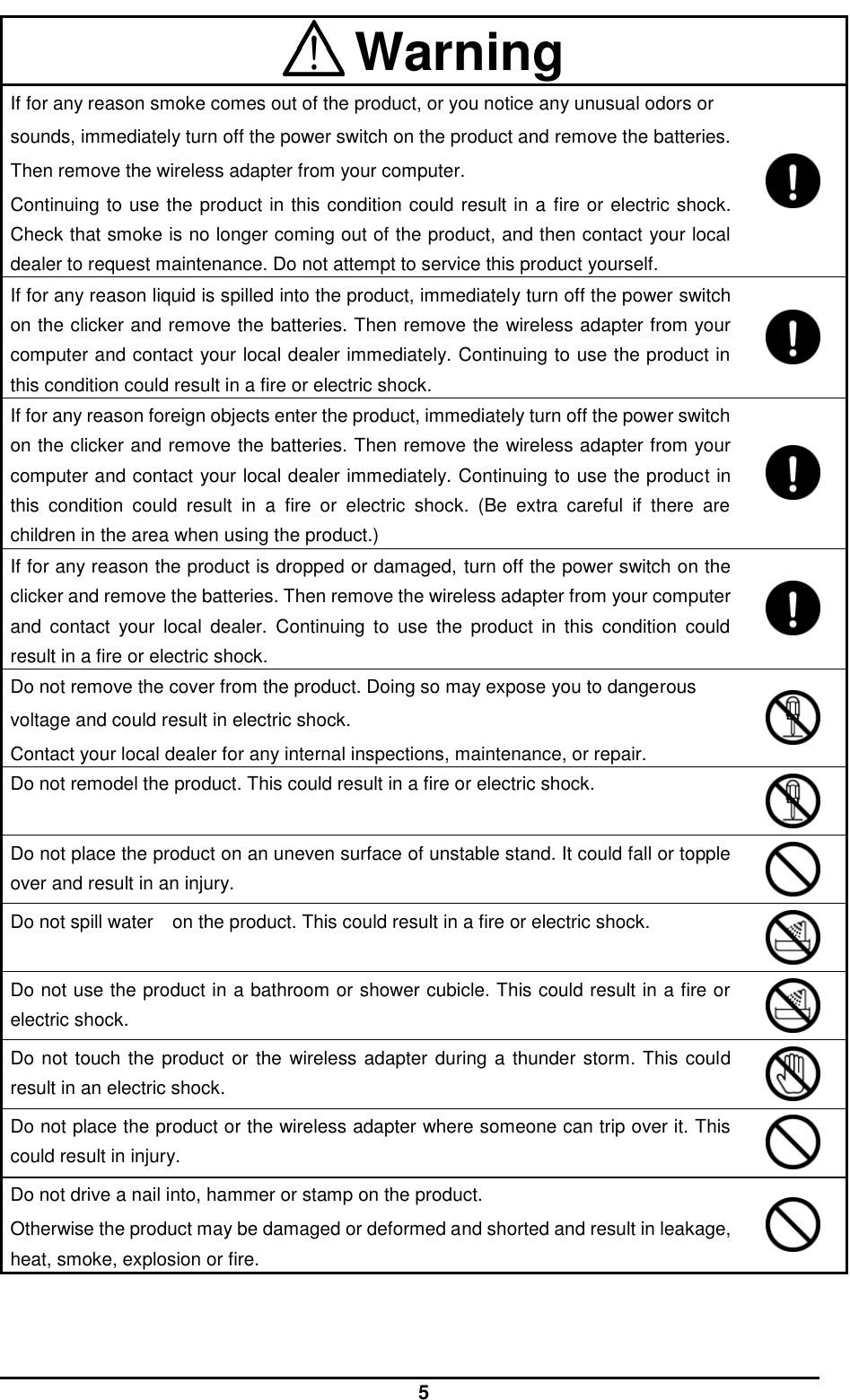 Warning

If for any reason smoke comes out of the product, or you notice any unusual odors or sounds, immediately turn off the power switch on the product and remove the batteries. Then remove the wireless adapter from your computer.

Continuing to use the product in this condition could result in a fire or electric shock. Check that smoke is no longer coming out of the product, and then contact your local dealer to request maintenance. Do not attempt to service this product yourself.

If for any reason liquid is spilled into the product, immediately turn off the power switch on the clicker and remove the batteries. Then remove the wireless adapter from your computer and contact your local dealer immediately. Continuing to use the product in this condition could result in a fire or electric shock.

If for any reason foreign objects enter the product, immediately turn off the power switch on the clicker and remove the batteries. Then remove the wireless adapter from your computer and contact your local dealer immediately. Continuing to use the product in this condition could result in a fire or electric shock. (Be extra careful if there are children in the area when using the product.)

If for any reason the product is dropped or damaged, turn off the power switch on the clicker and remove the batteries. Then remove the wireless adapter from your computer and contact your local dealer. Continuing to use the product in this condition could result in a fire or electric shock.

Do not remove the cover from the product. Doing so may expose you to dangerous voltage and could result in electric shock.

Contact your local dealer for any internal inspections, maintenance, or repair.

Do not remodel the product. This could result in a fire or electric shock.

Do not place the product on an uneven surface of unstable stand. It could fall or topple over and result in an injury.

Do not spill water on the product. This could result in a fire or electric shock.

Do not use the product in a bathroom or shower cubicle. This could result in a fire or electric shock.

Do not touch the product or the wireless adapter during a thunder storm. This could result in an electric shock.

Do not place the product or the wireless adapter where someone can trip over it. This could result in injury.

Do not drive a nail into, hammer or stamp on the product.

Otherwise the product may be damaged or deformed and shorted and result in leakage, heat, smoke, explosion or fire.

5